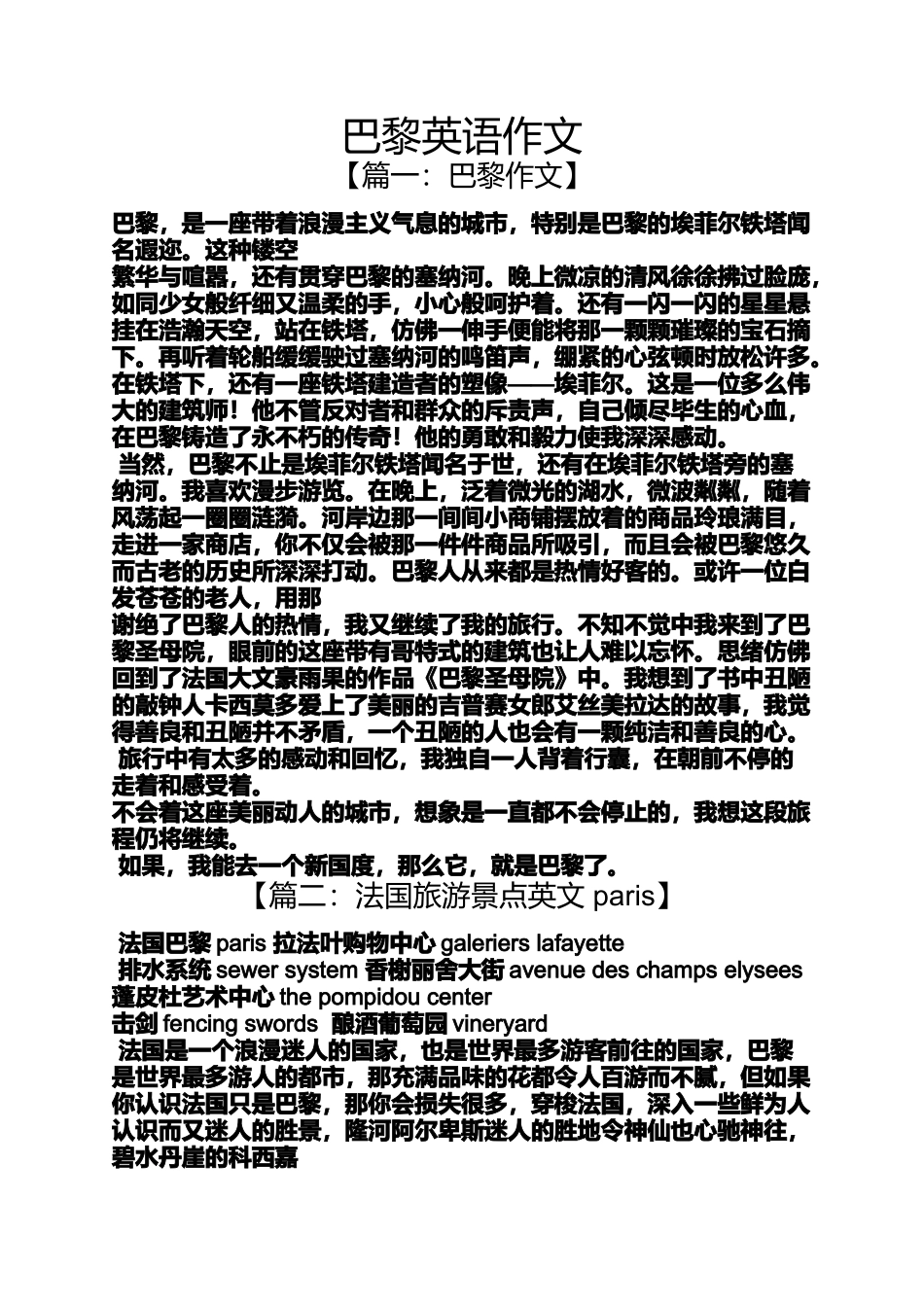 巴黎英语作文
【篇一：巴黎作文】

巴黎，是一座带着浪漫主义气息的城市，特别是巴黎的埃菲尔铁塔闻名遐迩。这种镂空
繁华与喧嚣，还有贯穿巴黎的塞纳河。晚上微凉的清风徐徐拂过脸庞，如同少女般纤细又温柔的手，小心般呵护着。还有一闪一闪的星星悬挂在浩瀚天空，站在铁塔，仿佛一伸手便能将那一颗颗璀璨的宝石摘下。再听着轮船缓缓驶过塞纳河的鸣笛声，绷紧的心弦顿时放松许多。在铁塔下，还有一座铁塔建造者的塑像——埃菲尔。这是一位多么伟大的建筑师！他不管反对者和群众的斥责声，自己倾尽毕生的心血，在巴黎铸造了永不朽的传奇！他的勇敢和毅力使我深深感动。
当然，巴黎不止是埃菲尔铁塔闻名于世，还有在埃菲尔铁塔旁的塞纳河。我喜欢漫步游览。在晚上，泛着微光的湖水，微波粼粼，随着风荡起一圈圈涟漪。河岸边那一间间小商铺摆放着的商品玲琅满目，走进一家商店，你不仅会被那一件件商品所吸引，而且会被巴黎悠久而古老的历史所深深打动。巴黎人从来都是热情好客的。或许一位白发苍苍的老人，用那
谢绝了巴黎人的热情，我又继续了我的旅行。不知不觉中我来到了巴黎圣母院，眼前的这座带有哥特式的建筑也让人难以忘怀。思绪仿佛回到了法国大文豪雨果的作品《巴黎圣母院》中。我想到了书中丑陋的敲钟人卡西莫多爱上了美丽的吉普赛女郎艾丝美拉达的故事，我觉得善良和丑陋并不矛盾，一个丑陋的人也会有一颗纯洁和善良的心。
旅行中有太多的感动和回忆，我独自一人背着行囊，在朝前不停的走着和感受着。
不会着这座美丽动人的城市，想象是一直都不会停止的，我想这段旅程仍将继续。
如果，我能去一个新国度，那么它，就是巴黎了。
【篇二：法国旅游景点英文 paris】

法国巴黎 paris 拉法叶购物中心 galeriers lafayette
排水系统 sewer system 香榭丽舍大街 avenue des champs elysees
蓬皮杜艺术中心 the pompidou center
击剑 fencing swords 酿酒葡萄园 vineryard
法国是一个浪漫迷人的国家，也是世界最多游客前往的国家，巴黎是世界最多游人的都市，那充满品味的花都令人百游而不腻，但如果你认识法国只是巴黎，那你会损失很多，穿梭法国，深入一些鲜为人认识而又迷人的胜景，隆河阿尔卑斯迷人的胜地令神仙也心驰神往，碧水丹崖的科西嘉